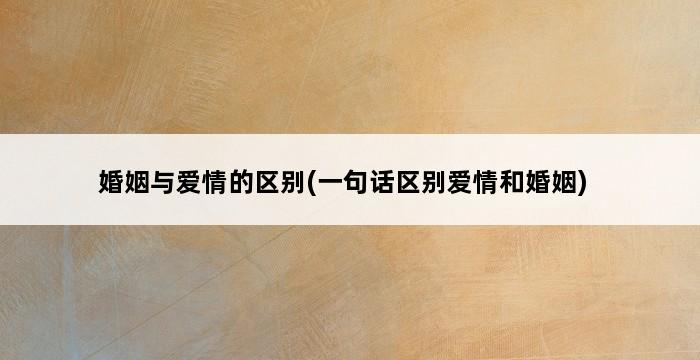 婚姻与爱情的区别(一句话区别爱情和婚姻)